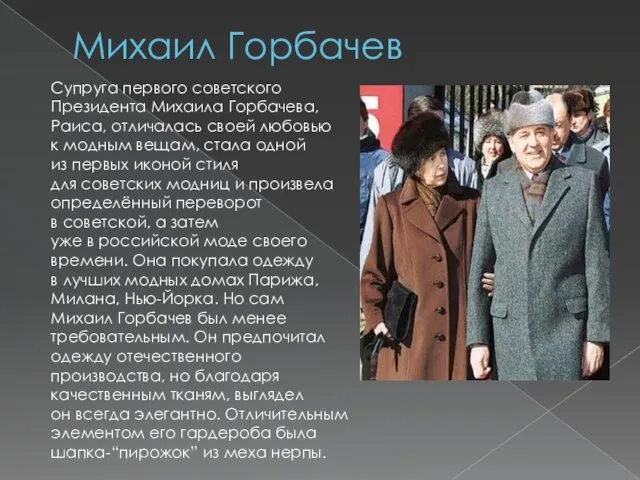 Михаил Горбачев

Супруга первого советского Президента Михаила Горбачева, Раиса, отличалась своей любовью к модным вещам, стала одной из первых иконой стиля для советских модниц и произвела определённый переворот в советской, а затем уже в российской моде своего времени. Она покупала одежду в лучших модных домах Парижа, Милана, Нью-Йорка. Но сам Михаил Горбачев был менее требовательным. Он предпочитал одежду отечественного производства, но благодаря качественным тканям, выглядел он всегда элегантно. Отличительным элементом его гардероба была шапка-"пирожок" из меха нерпы.